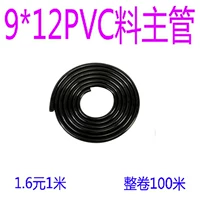 9*12PVC料主管

1.6元1米

整卷100米